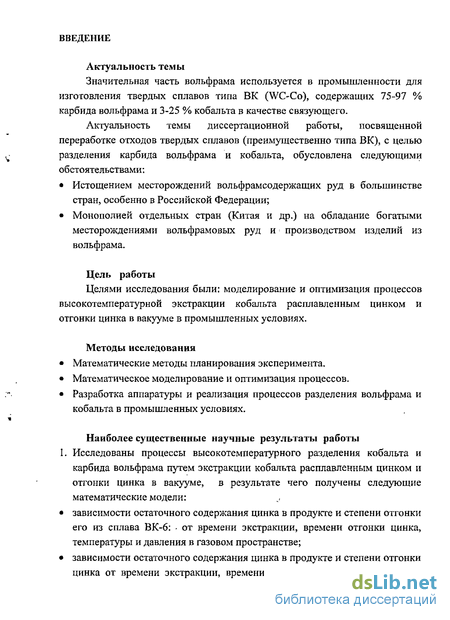 ВВЕДЕНИЕ

Актуальность темы

Значительная часть вольфрама используется в промышленности для изготовления твердых сплавов типа ВК (WC-Co), содержащих 75-97 % карбида вольфрама и 3-25 % кобальта в качестве связующего.

Актуальность темы диссертационной работы, посвященной переработке отходов твердых сплавов (преимущественно типа ВК), с целью разделения карбида вольфрама и кобальта, обусловлена следующими обстоятельствами:

• Истощением месторождений вольфрамсодержащих руд в большинстве стран, особенно в Российской Федерации;

• Монополией отдельных стран (Китая и др.) на обладание богатыми месторождениями вольфрамовых руд и производством изделий из вольфрама.

Цель работы

Целями исследования были: моделирование и оптимизация процессов высокотемпературной экстракции кобальта расплавленным цинком и отгонки цинка в вакууме в промышленных условиях.

Методы исследования

• Математические методы планирования эксперимента.

• Математическое моделирование и оптимизация процессов.

• Разработка аппаратуры и реализация процессов разделения вольфрама и кобальта в промышленных условиях.

Наиболее существенные научные результаты работы

1. Исследованы процессы высокотемпературного разделения кобальта и карбида вольфрама путем экстракции кобальта расплавленным цинком и отгонки цинка в вакууме, в результате чего получены следующие математические модели:

• зависимости остаточного содержания цинка в продукте и степени отгонки его из сплава ВК-6: от времени экстракции, времени отгонки цинка, температуры и давления в газовом пространстве;

• зависимости остаточного содержания цинка в продукте и степени отгонки цинка от времени экстракции, времени

dsLib.net
библиотека диссертаций